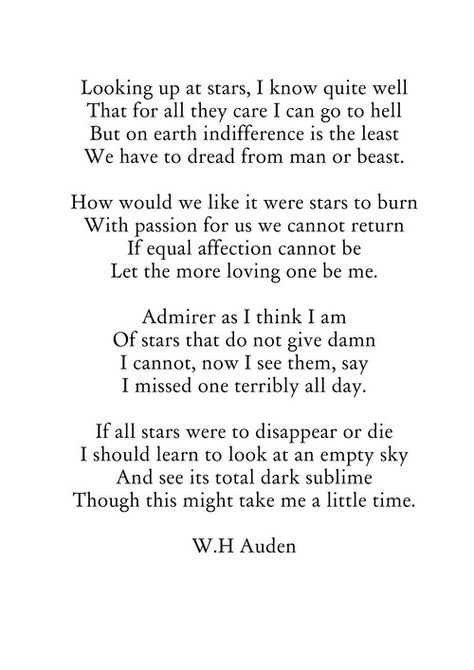 Looking up at stars, I know quite well
That for all they care I can go to hell
But on earth indifference is the least
We have to dread from man or beast.

How would we like it were stars to burn
With passion for us we cannot return
If equal affection cannot be
Let the more loving one be me.

Admirer as I think I am
Of stars that do not give damn
I cannot, now I see them, say
I missed one terribly all day.

If all stars were to disappear or die
I should learn to look at an empty sky
And see its total dark sublime
Though this might take me a little time.

W.H Auden